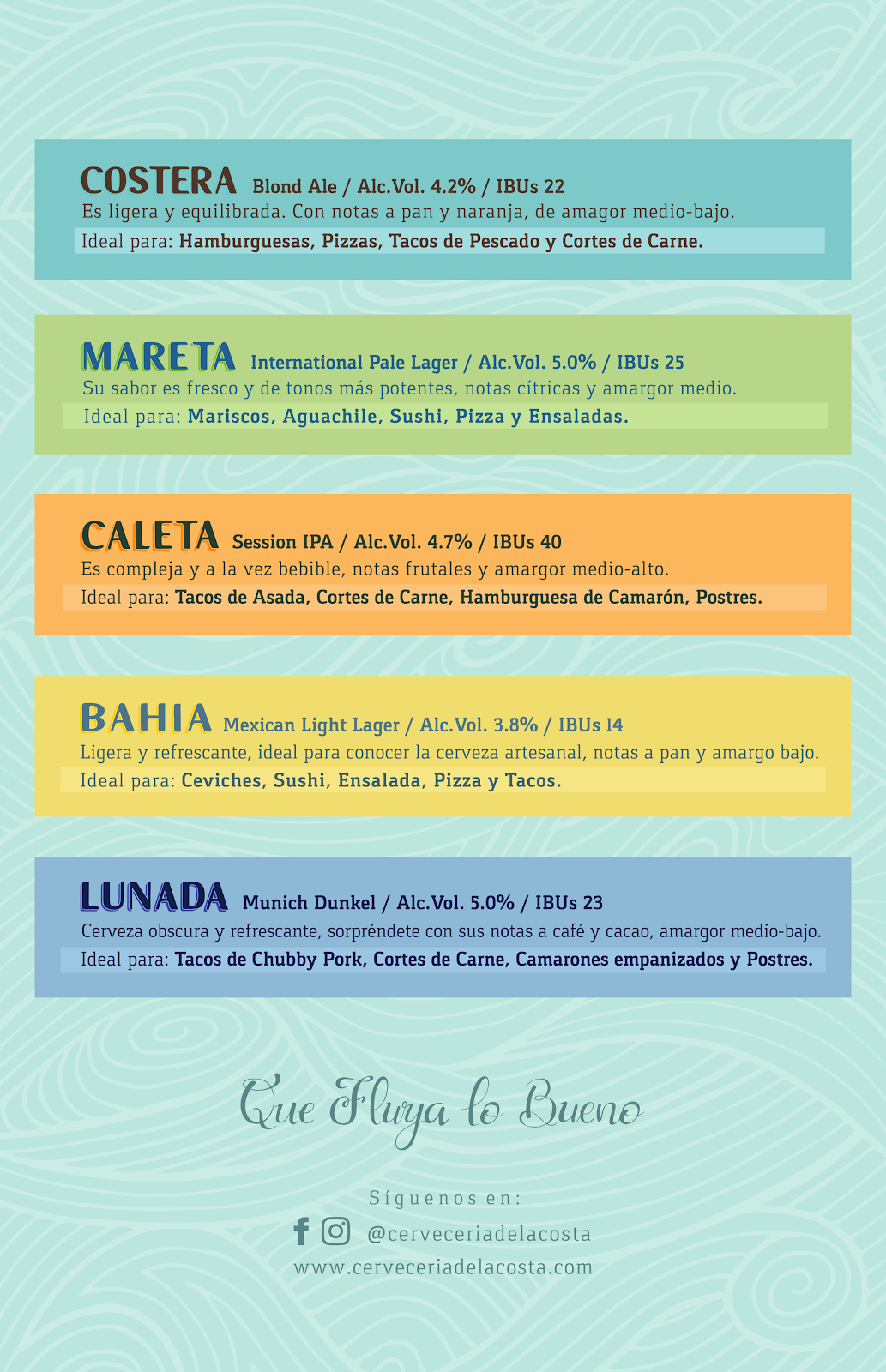 COSTERA Blond Ale / Alc.Vol. 4.2% / IBUs 22
Es ligera y equilibrada. Con notas a pan y naranja, de amagor medio-bajo.
Ideal para: Hamburguesas, Pizzas, Tacos de Pescado y Cortes de Carne.

MARETA International Pale Lager / Alc.Vol. 5.0% / IBUs 25
Su sabor es fresco y de tonos más potentes, notas cítricas y amargor medio.
Ideal para: Mariscos, Aguachile, Sushi, Pizza y Ensaladas.

CALETA Session IPA / Alc.Vol. 4.7% / IBUs 40
Es compleja y a la vez bebible, notas frutales y amargor medio-alto.
Ideal para: Tacos de Asada, Cortes de Carne, Hamburguesa de Camarón, Postres.

BAHIA Mexican Light Lager / Alc.Vol. 3.8% / IBUs 14
Ligera y refrescante, ideal para conocer la cerveza artesanal, notas a pan y amargo bajo.
Ideal para: Ceviches, Sushi, Ensalada, Pizza y Tacos.

LUNADA Munich Dunkel / Alc.Vol. 5.0% / IBUs 23
Cerveza obscura y refrescante, sorpréndete con sus notas a café y cacao, amargor medio-bajo.
Ideal para: Tacos de Chubby Pork, Cortes de Carne, Camarones empanizados y Postres.

Que Fluya lo Bueno

Síguenos en:
@cerveceriadelacosta
www.cerveceriadelacosta.com